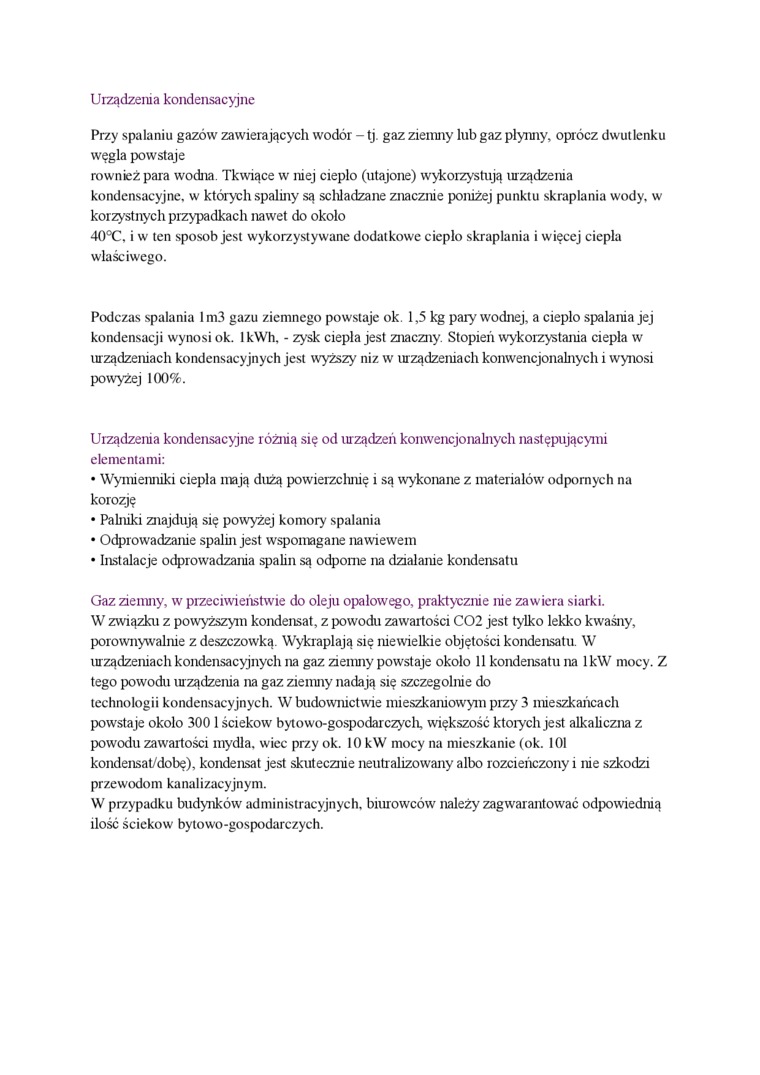 Urządzenia kondensacyjne

Przy spalaniu gazów zawierających wodór – tj. gaz ziemny lub gaz płynny, oprócz dwutlenku węgla powstaje
rownież para wodna. Tkwiące w niej ciepło (utajone) wykorzystują urządzenia kondensacyjne, w których spaliny są schładzane znacznie poniżej punktu skraplania wody, w korzystnych przypadkach nawet do około
40°C, i w ten sposob jest wykorzystywane dodatkowe ciepło skraplania i więcej ciepła właściwego.

Podczas spalania 1m3 gazu ziemnego powstaje ok. 1,5 kg pary wodnej, a ciepło spalania jej kondensacji wynosi ok. 1kWh, - zysk ciepła jest znaczny. Stopień wykorzystania ciepła w urządzeniach kondensacyjnych jest wyższy niz w urządzeniach konwencjonalnych i wynosi powyżej 100%.

Urządzenia kondensacyjne różnią się od urządzeń konwencjonalnych następującymi elementami:
• Wymienniki ciepła mają dużą powierzchnię i są wykonane z materiałów odpornych na korozję
• Palniki znajdują się powyżej komory spalania
• Odprowadzanie spalin jest wspomagane nawiewem
• Instalacje odprowadzania spalin są odporne na działanie kondensatu

Gaz ziemny, w przeciwieństwie do oleju opałowego, praktycznie nie zawiera siarki.
W związku z powyższym kondensat, z powodu zawartości CO2 jest tylko lekko kwaśny, porownywalnie z deszczowką. Wykraplają się niewielkie objętości kondensatu. W urządzeniach kondensacyjnych na gaz ziemny powstaje około 1l kondensatu na 1kW mocy. Z tego powodu urządzenia na gaz ziemny nadają się szczegolnie do
technologii kondensacyjnych. W budownictwie mieszkaniowym przy 3 mieszkańcach powstaje około 300 l ściekow bytowo-gospodarczych, większość ktorych jest alkaliczna z powodu zawartości mydła, wiec przy ok. 10 kW mocy na mieszkanie (ok. 10l kondensat/dobę), kondensat jest skutecznie neutralizowany albo rozcieńczony i nie szkodzi przewodom kanalizacyjnym.
W przypadku budynków administracyjnych, biurowców należy zagwarantować odpowiednią ilość ściekow bytowo-gospodarczych.